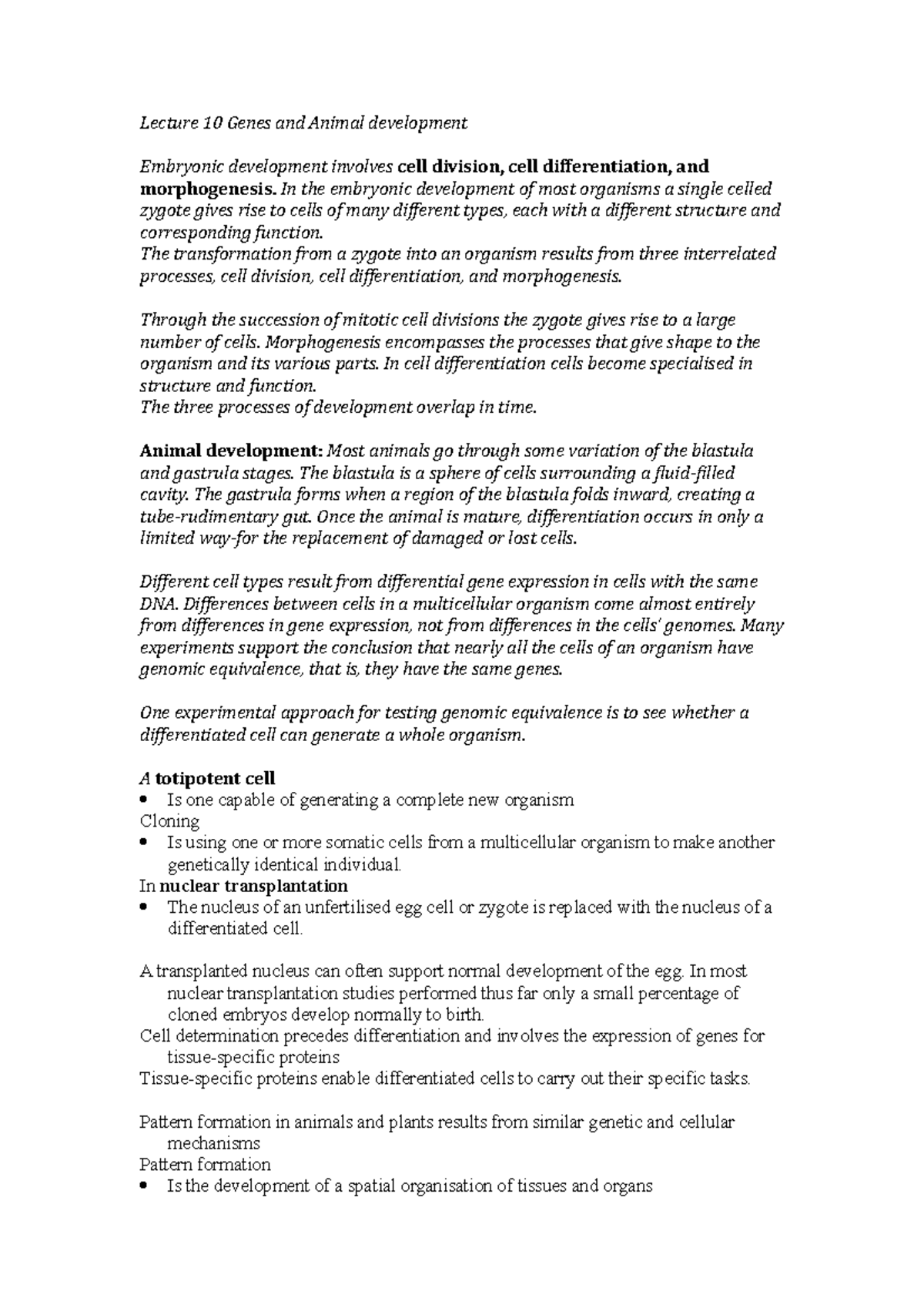 Lecture 10 Genes and Animal development

Embryonic development involves cell division, cell differentiation, and morphogenesis. In the embryonic development of most organisms a single celled zygote gives rise to cells of many different types, each with a different structure and corresponding function.
The transformation from a zygote into an organism results from three interrelated processes, cell division, cell differentiation, and morphogenesis.

Through the succession of mitotic cell divisions the zygote gives rise to a large number of cells. Morphogenesis encompasses the processes that give shape to the organism and its various parts. In cell differentiation cells become specialised in structure and function.
The three processes of development overlap in time.

Animal development: Most animals go through some variation of the blastula and gastrula stages. The blastula is a sphere of cells surrounding a fluid-filled cavity. The gastrula forms when a region of the blastula folds inward, creating a tube-rudimentary gut. Once the animal is mature, differentiation occurs in only a limited way-for the replacement of damaged or lost cells.

Different cell types result from differential gene expression in cells with the same DNA. Differences between cells in a multicellular organism come almost entirely from differences in gene expression, not from differences in the cells' genomes. Many experiments support the conclusion that nearly all the cells of an organism have genomic equivalence, that is, they have the same genes.

One experimental approach for testing genomic equivalence is to see whether a differentiated cell can generate a whole organism.

A totipotent cell
• Is one capable of generating a complete new organism
Cloning
• Is using one or more somatic cells from a multicellular organism to make another genetically identical individual.
In nuclear transplantation
• The nucleus of an unfertilised egg cell or zygote is replaced with the nucleus of a differentiated cell.

A transplanted nucleus can often support normal development of the egg. In most nuclear transplantation studies performed thus far only a small percentage of cloned embryos develop normally to birth.
Cell determination precedes differentiation and involves the expression of genes for tissue-specific proteins
Tissue-specific proteins enable differentiated cells to carry out their specific tasks.

Pattern formation in animals and plants results from similar genetic and cellular mechanisms
Pattern formation
• Is the development of a spatial organisation of tissues and organs